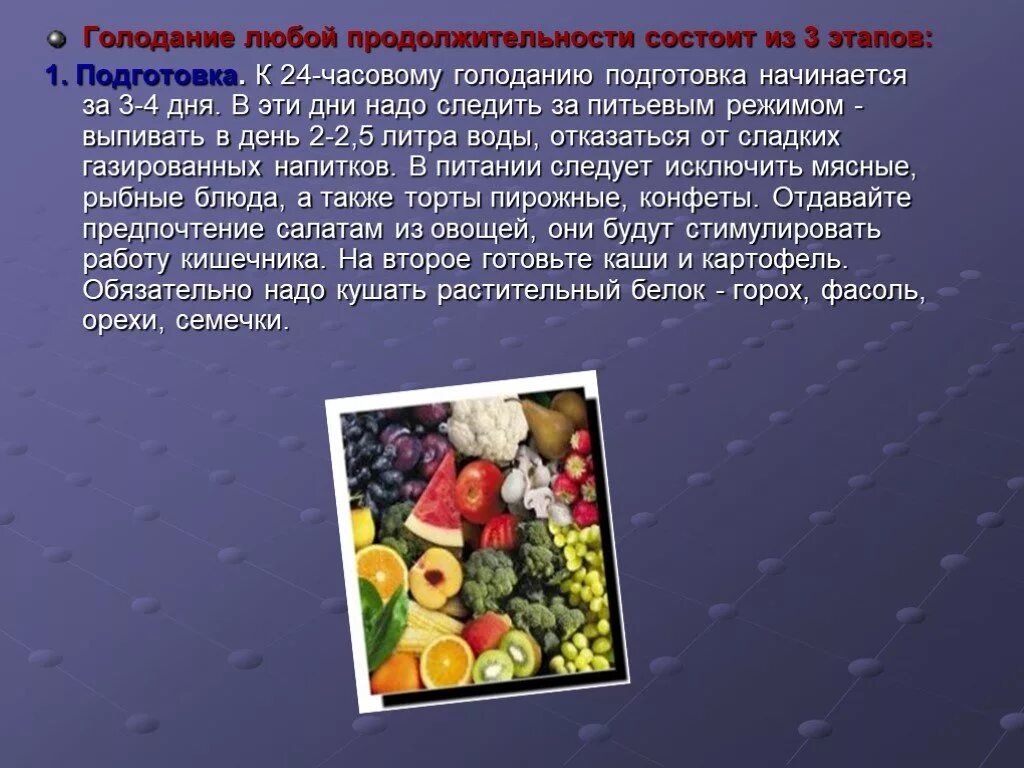 Голодание любой продолжительности состоит из 3 этапов:

1. Подготовка. К 24-часовому голоданию подготовка начинается за 3-4 дня. В эти дни надо следить за питьевым режимом - выпивать в день 2-2,5 литра воды, отказаться от сладких газированных напитков. В питании следует исключить мясные, рыбные блюда, а также торты пирожные, конфеты. Отдавайте предпочтение салатам из овощей, они будут стимулировать работу кишечника. На второе готовьте каши и картофель. Обязательно надо кушать растительный белок - горох, фасоль, орехи, семечки.